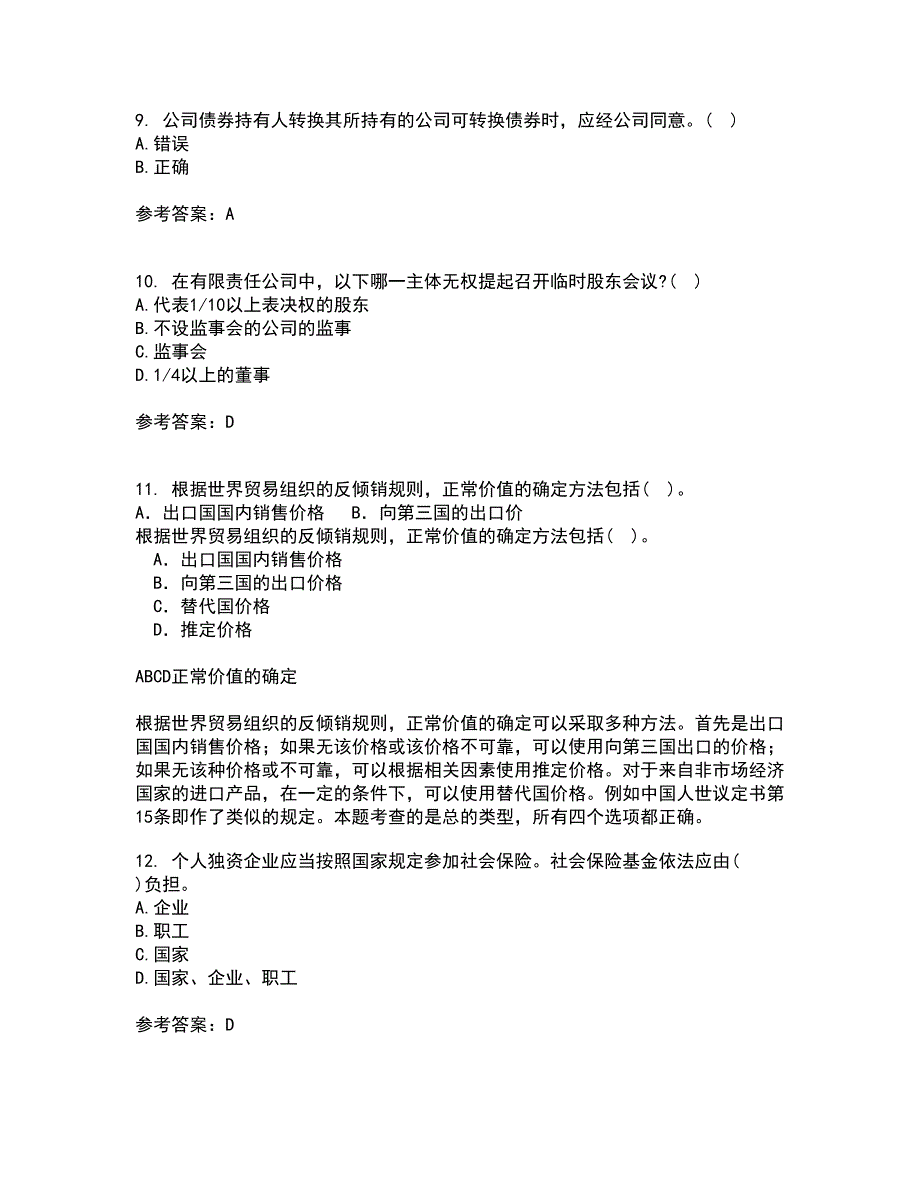 9. 公司债券持有人转换其所持有的公司可转换债券时，应经公司同意。( )
A.错误
B.正确

参考答案：A

10. 在有限责任公司中，以下哪一主体无权提起召开临时股东会议?( )
A.代表1/10以上表决权的股东
B.不设监事会的公司的监事
C.监事会
D.1/4以上的董事

参考答案：D

11. 根据世界贸易组织的反倾销规则，正常价值的确定方法包括( )。
A．出口国国内销售价格　B．向第三国的出口价
根据世界贸易组织的反倾销规则，正常价值的确定方法包括( )。
A．出口国国内销售价格
B．向第三国的出口价格
C．替代国价格
D．推定价格

ABCD正常价值的确定

根据世界贸易组织的反倾销规则，正常价值的确定可以采取多种方法。首先是出口国国内销售价格；如果无该价格或该价格不可靠，可以使用向第三国出口的价格；如果无该种价格或不可靠，可以根据相关因素使用推定价格。对于来自非市场经济国家的进口产品，在一定的条件下，可以使用替代国价格。例如中国人世议定书第15条即作了类似的规定。本题考查的是总的类型，所有四个选项都正确。

12. 个人独资企业应当按照国家规定参加社会保险。社会保险基金依法应由( )负担。
A.企业
B.职工
C.国家
D.国家、企业、职工

参考答案：D